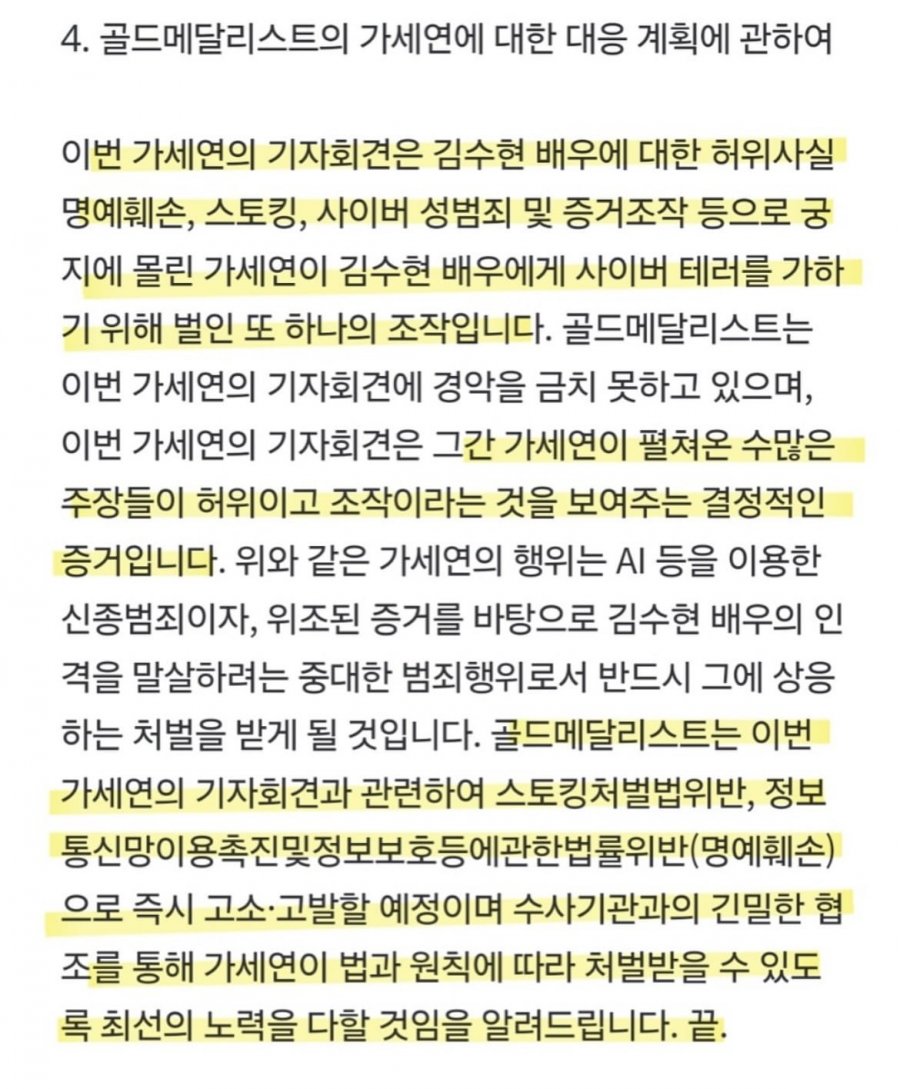 4. 골드메달리스트의 가세연에 대한 대응 계획에 관하여

이번 가세연의 기자회견은 김수현 배우에 대한 허위사실 명예훼손, 스토킹, 사이버 성범죄 및 증거조작 등으로 궁지에 몰린 가세연이 김수현 배우에게 사이버 테러를 가하기 위해 벌인 또 하나의 조작입니다. 골드메달리스트는 이번 가세연의 기자회견에 경악을 금치 못하고 있으며, 이번 가세연의 기자회견은 그간 가세연이 펼쳐온 수많은 주장들이 허위이고 조작이라는 것을 보여주는 결정적인 증거입니다. 위와 같은 가세연의 행위는 AI 등을 이용한 신종범죄이자, 위조된 증거를 바탕으로 김수현 배우의 인격을 말살하려는 중대한 범죄행위로서 반드시 그에 상응하는 처벌을 받게 될 것입니다. 골드메달리스트는 이번 가세연의 기자회견과 관련하여 스토킹처벌법위반, 정보통신망이용촉진및정보보호등에관한법률위반(명예훼손)으로 즉시 고소·고발할 예정이며 수사기관과의 긴밀한 협조를 통해 가세연이 법과 원칙에 따라 처벌받을 수 있도록 최선의 노력을 다할 것임을 알려드립니다. 끝.